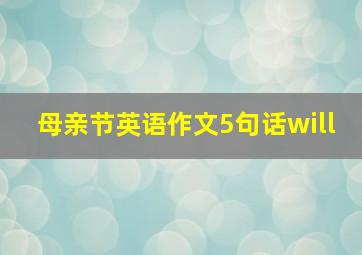 母亲节英语作文5句话will